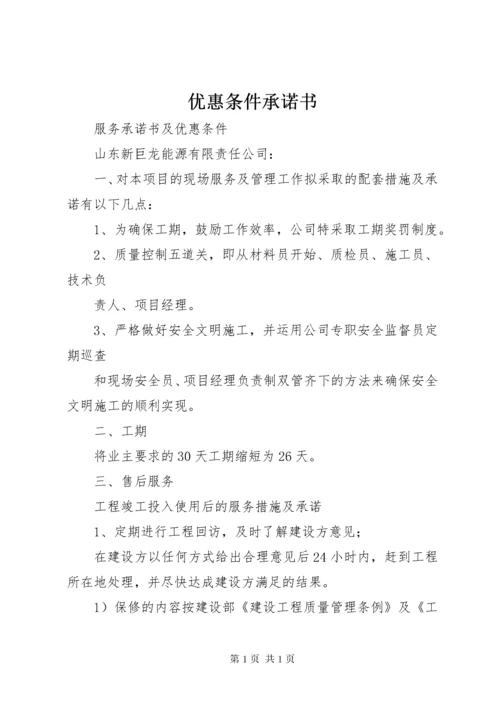 优惠条件承诺书

服务承诺书及优惠条件

山东新巨龙能源有限责任公司：

一、对本项目的现场服务及管理工作拟采取的配套措施及承诺有以下几点：

1、为确保工期，鼓励工作效率，公司特采取工期奖罚制度。

2、质量控制五道关，即从材料员开始、质检员、施工员、技术负

责人、项目经理。

3、严格做好安全文明施工，并运用公司专职安全监督员定期巡查

和现场安全员、项目经理负责制双管齐下的方法来确保安全文明施工的顺利实现。

二、工期

将业主要求的30天工期缩短为26天。

三、售后服务

工程竣工投入使用后的服务措施及承诺

1、定期进行工程回访，及时了解建设方意见；

在建设方以任何方式给出合理意见后24小时内，赶到工程所在地处理，并尽快达成建设方满足的结果。

1）保修的内容按建设部《建设工程质量管理条例》及《工

第1页 共1页